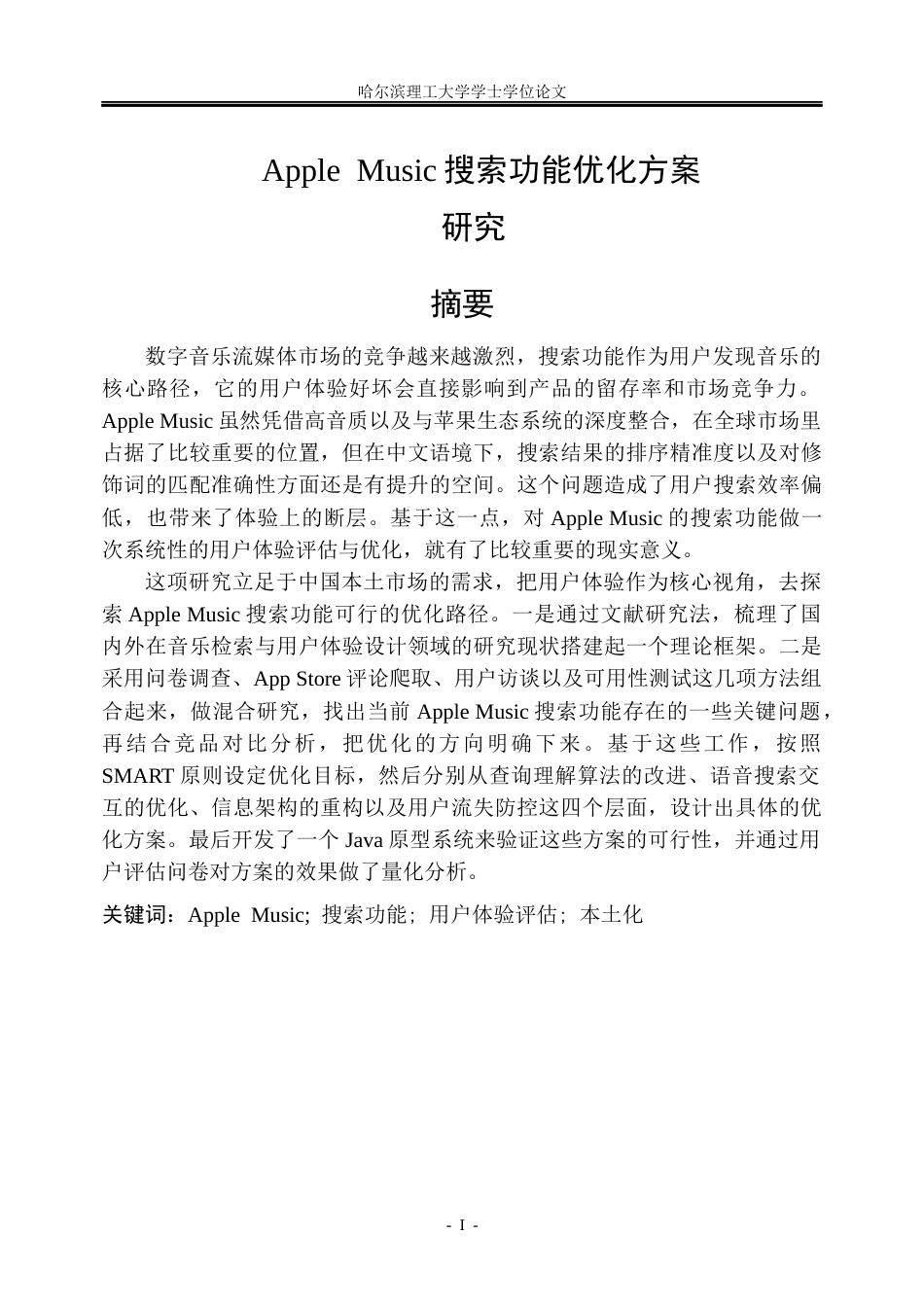 哈尔滨理工大学学士学位论文

Apple Music搜索功能优化方案
研究

摘要

数字音乐流媒体市场的竞争越来越激烈，搜索功能作为用户发现音乐的核心路径，它的用户体验好坏会直接影响到产品的留存率和市场竞争力。Apple Music虽然凭借高音质以及与苹果生态系统的深度整合，在全球市场里占据了比较重要的位置，但在中文语境下，搜索结果的排序精准度以及对修饰词的匹配准确性方面还是有提升的空间。这个问题造成了用户搜索效率偏低，也带来了体验上的断层。基于这一点，对Apple Music的搜索功能做一次系统性的用户体验评估与优化，就有了比较重要的现实意义。

这项研究立足于中国本土市场的需求，把用户体验作为核心视角，去探索Apple Music搜索功能可行的优化路径。一是通过文献研究法，梳理了国内外在音乐检索与用户体验设计领域的研究现状搭建起一个理论框架。二是采用问卷调查、App Store评论爬取、用户访谈以及可用性测试这几项方法组合起来，做混合研究，找出当前Apple Music搜索功能存在的一些关键问题，再结合竞品对比分析，把优化的方向明确下来。基于这些工作，按照SMART原则设定优化目标，然后分别从查询理解算法的改进、语音搜索交互的优化、信息架构的重构以及用户流失防控这四个层面，设计出具体的优化方案。最后开发了一个Java原型系统来验证这些方案的可行性，并通过用户评估问卷对方案的效果做了量化分析。

关键词：Apple Music; 搜索功能; 用户体验评估; 本土化

- I -